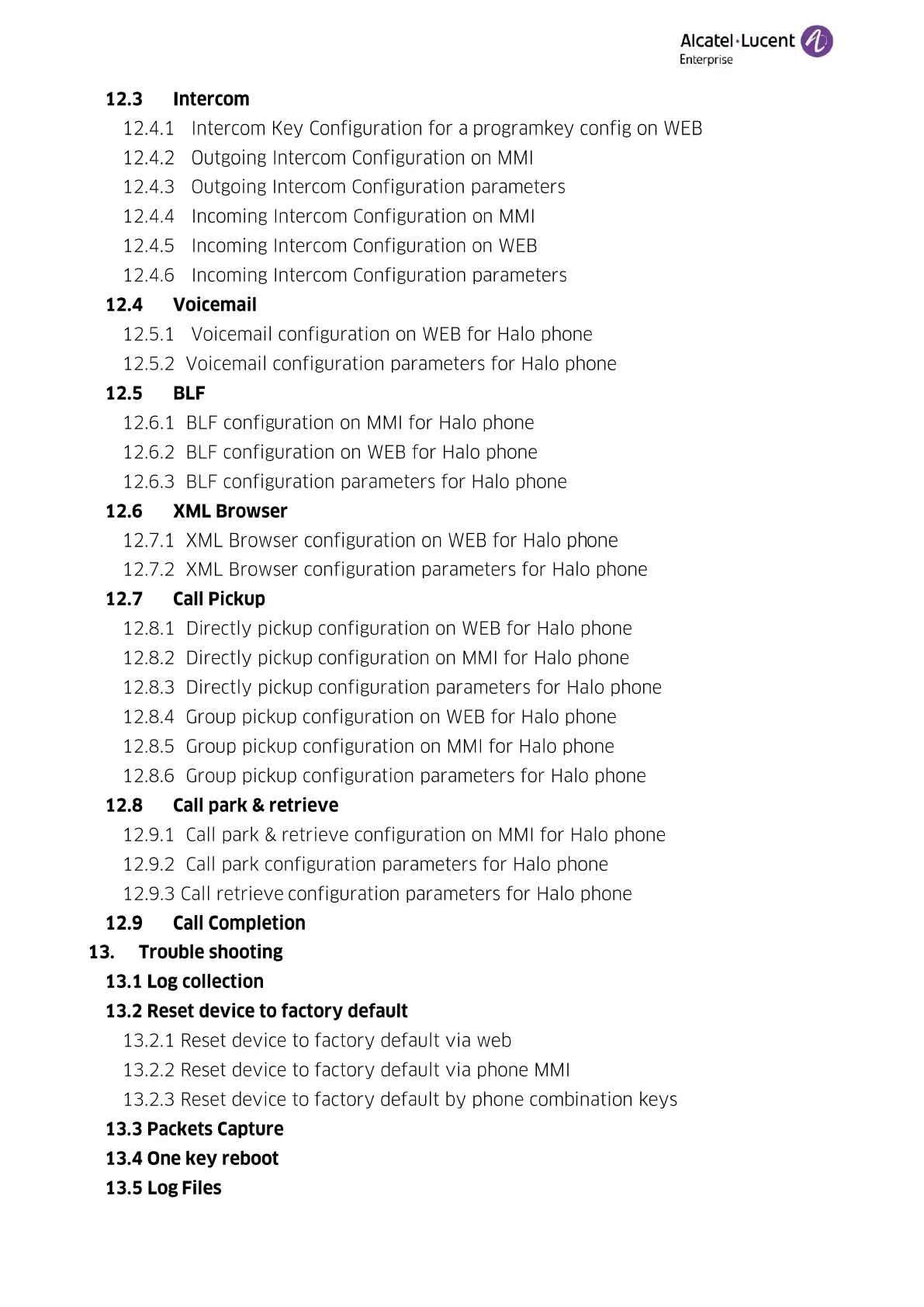 Alcatel·Lucent
Enterprise

12.3 Intercom
12.4.1 Intercom Key Configuration for a programkey config on WEB
12.4.2 Outgoing Intercom Configuration on MMI
12.4.3 Outgoing Intercom Configuration parameters
12.4.4 Incoming Intercom Configuration on MMI
12.4.5 Incoming Intercom Configuration on WEB
12.4.6 Incoming Intercom Configuration parameters
12.4 Voicemail
12.5.1 Voicemail configuration on WEB for Halo phone
12.5.2 Voicemail configuration parameters for Halo phone
12.5 BLF
12.6.1 BLF configuration on MMI for Halo phone
12.6.2 BLF configuration on WEB for Halo phone
12.6.3 BLF configuration parameters for Halo phone
12.6 XML Browser
12.7.1 XML Browser configuration on WEB for Halo phone
12.7.2 XML Browser configuration parameters for Halo phone
12.7 Call Pickup
12.8.1 Directly pickup configuration on WEB for Halo phone
12.8.2 Directly pickup configuration on MMI for Halo phone
12.8.3 Directly pickup configuration parameters for Halo phone
12.8.4 Group pickup configuration on WEB for Halo phone
12.8.5 Group pickup configuration on MMI for Halo phone
12.8.6 Group pickup configuration parameters for Halo phone
12.8 Call park & retrieve
12.9.1 Call park & retrieve configuration on MMI for Halo phone
12.9.2 Call park configuration parameters for Halo phone
12.9.3 Call retrieve configuration parameters for Halo phone
12.9 Call Completion
13. Trouble shooting
13.1 Log collection
13.2 Reset device to factory default
13.2.1 Reset device to factory default via web
13.2.2 Reset device to factory default via phone MMI
13.2.3 Reset device to factory default by phone combination keys
13.3 Packets Capture
13.4 One key reboot
13.5 Log Files